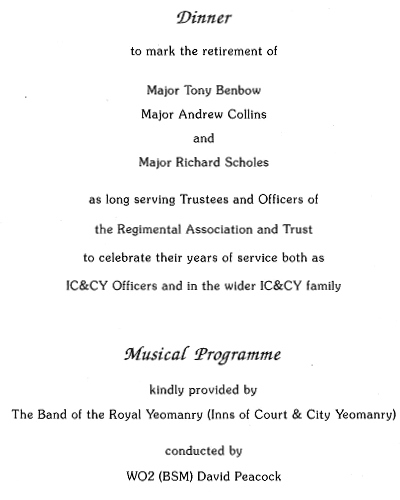 Dinner

to mark the retirement of

Major Tony Benbow

Major Andrew Collins

and

Major Richard Scholes

as long serving Trustees and Officers of

the Regimental Association and Trust

to celebrate their years of service both as

IC&CY Officers and in the wider IC&CY family

Musical Programme

kindly provided by

The Band of the Royal Yeomanry (Inns of Court & City Yeomanry)

conducted by

WO2 (BSM) David Peacock